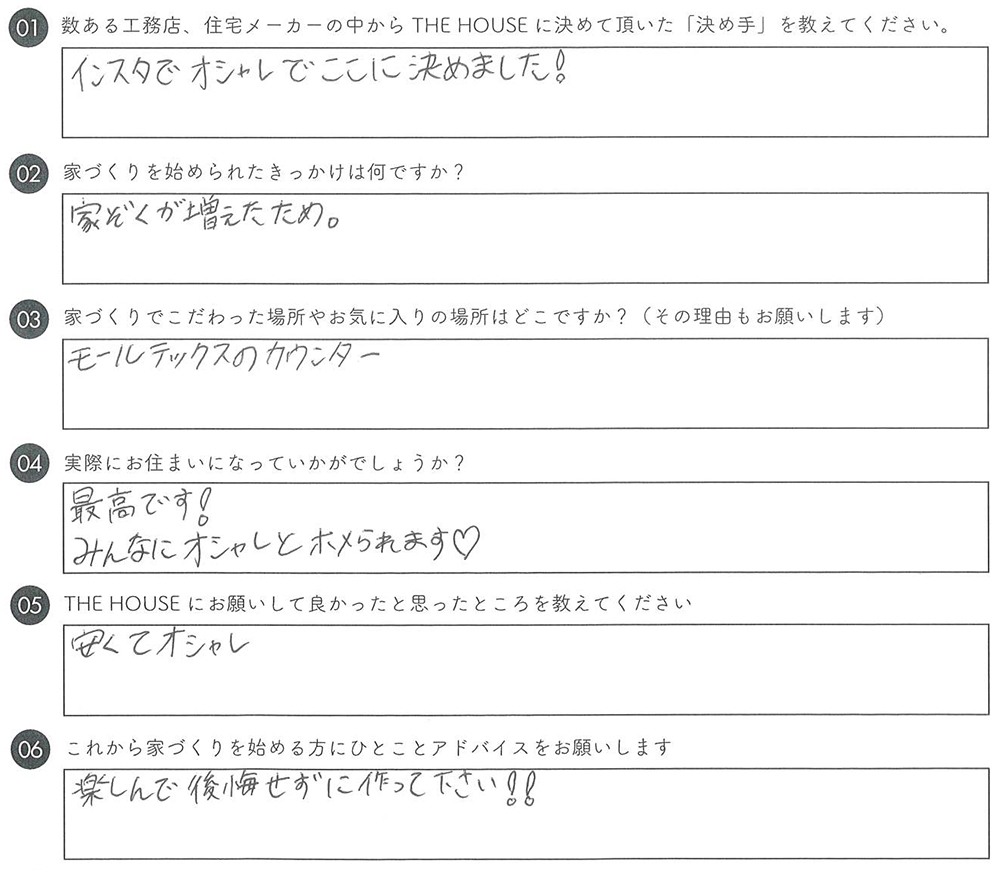 01 数ある工務店、住宅メーカーの中からTHE HOUSEに決めて頂いた「決め手」を教えてください。

インスタでオシャレでここに決めました!

02 家づくりを始められたきっかけは何ですか?

家ぞくが増えたため。

03 家づくりでこだわった場所やお気に入りの場所はどこですか?(その理由もお願いします)

モールテックスのカウンター

04 実際にお住まいになっていかがでしょうか?

最高です!
みんなにオシャレとホメられます♡

05 THE HOUSEにお願いして良かったと思ったところを教えてください

安くてオシャレ

06 これから家づくりを始める方にひとことアドバイスをお願いします

楽しんで後悔せずに作って下さい!!